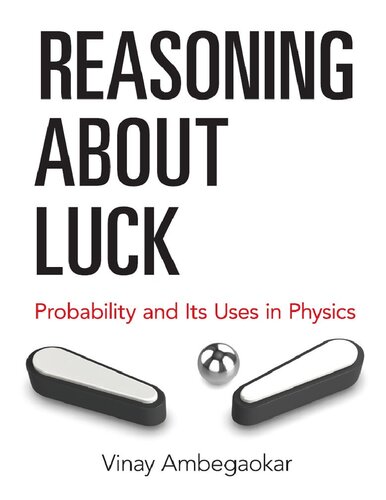 REASONING ABOUT LUCK

Probability and Its Uses in Physics

Vinay Ambegaokar